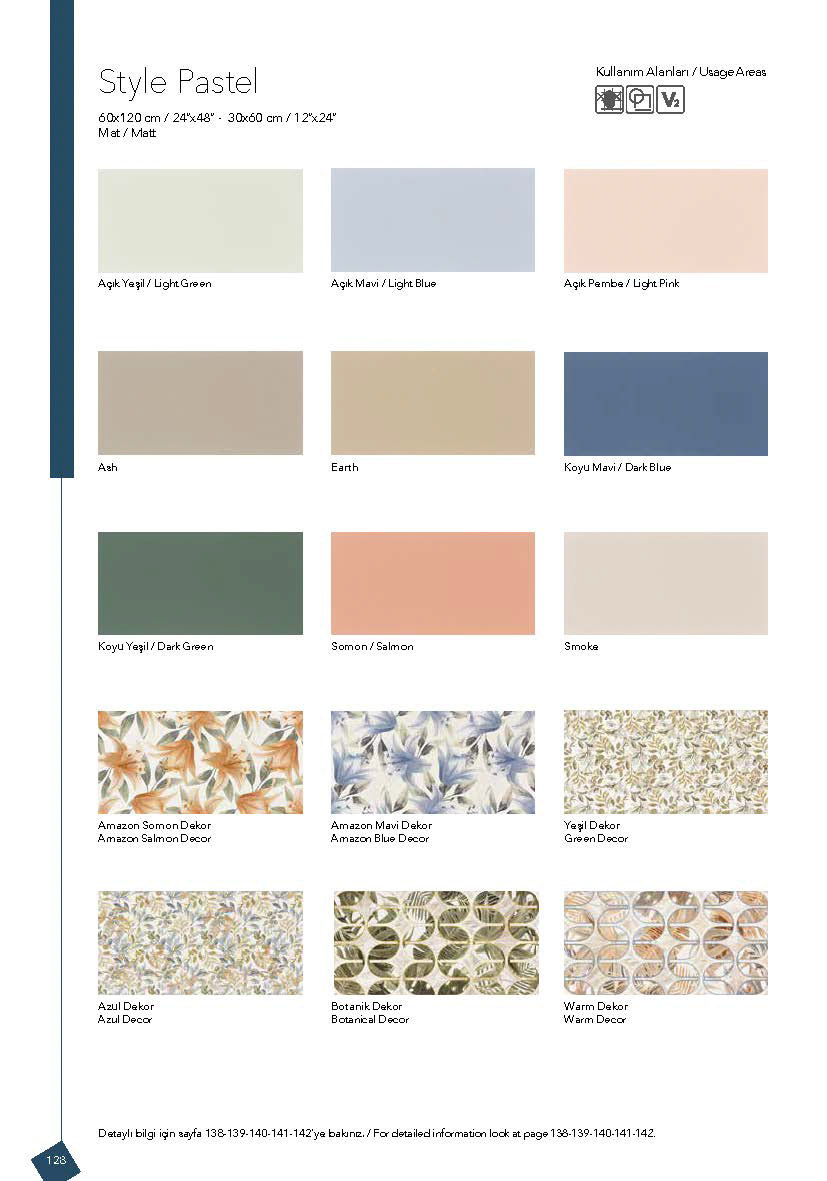 Style Pastel

60x120 cm / 24"x48" - 30x60 cm / 12"x24"
Mat / Matt

Kullanım Alanları / Usage Areas

V2

Açık Yeşil / Light Green

Açık Mavi / Light Blue

Açık Pembe / Light Pink

Ash

Earth

Koyu Mavi / Dark Blue

Koyu Yeşil / Dark Green

Somon / Salmon

Smoke

Amazon Somon Dekor
Amazon Salmon Decor

Amazon Mavi Dekor
Amazon Blue Decor

Yeşil Dekor
Green Decor

Azul Dekor
Azul Decor

Botanik Dekor
Botanical Decor

Warm Dekor
Warm Decor

Detaylı bilgi için sayfa 138-139-140-141-142'ye bakınız. / For detailed information look at page 138-139-140-141-142.

128